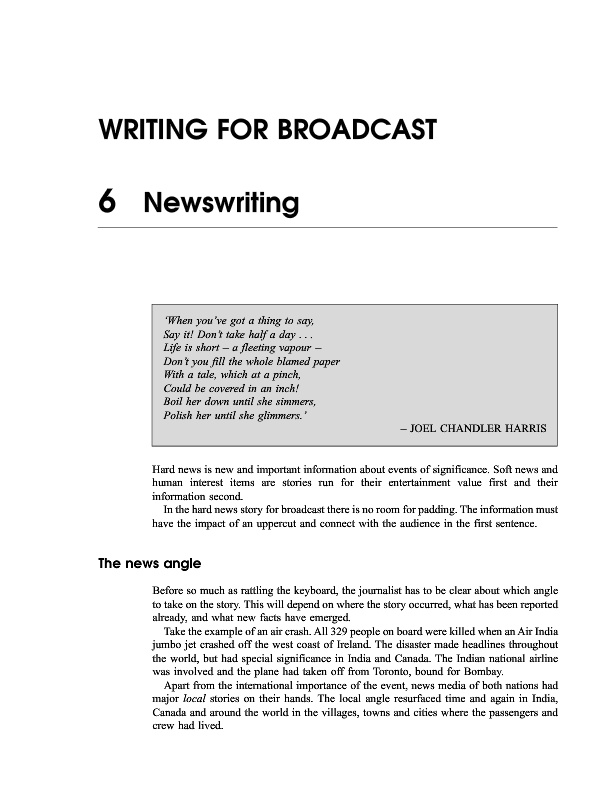 WRITING FOR BROADCAST

6 Newswriting

'When you've got a thing to say,
Say it! Don't take half a day . . .
Life is short – a fleeting vapour –
Don't you fill the whole blamed paper
With a tale, which at a pinch,
Could be covered in an inch!
Boil her down until she simmers,
Polish her until she glimmers.'

– JOEL CHANDLER HARRIS

Hard news is new and important information about events of significance. Soft news and human interest items are stories run for their entertainment value first and their information second.

In the hard news story for broadcast there is no room for padding. The information must have the impact of an uppercut and connect with the audience in the first sentence.

The news angle

Before so much as rattling the keyboard, the journalist has to be clear about which angle to take on the story. This will depend on where the story occurred, what has been reported already, and what new facts have emerged.

Take the example of an air crash. All 329 people on board were killed when an Air India jumbo jet crashed off the west coast of Ireland. The disaster made headlines throughout the world, but had special significance in India and Canada. The Indian national airline was involved and the plane had taken off from Toronto, bound for Bombay.

Apart from the international importance of the event, news media of both nations had major local stories on their hands. The local angle resurfaced time and again in India, Canada and around the world in the villages, towns and cities where the passengers and crew had lived.